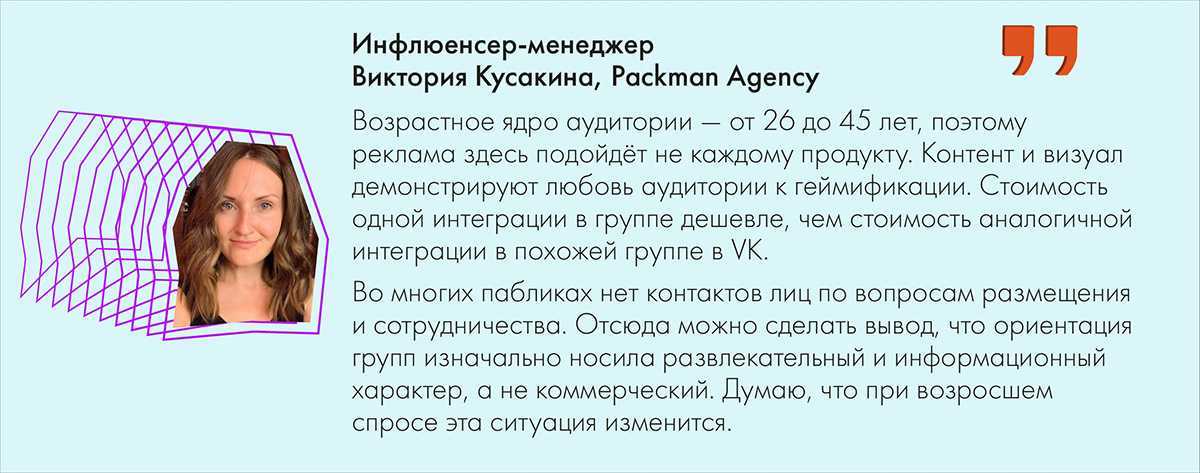 Инфлюенсер-менеджер
Виктория Кусакина, Packman Agency

Возрастное ядро аудитории — от 26 до 45 лет, поэтому реклама здесь подойдёт не каждому продукту. Контент и визуал демонстрируют любовь аудитории к геймификации. Стоимость одной интеграции в группе дешевле, чем стоимость аналогичной интеграции в похожей группе в VK.

Во многих пабликах нет контактов лиц по вопросам размещения и сотрудничества. Отсюда можно сделать вывод, что ориентация групп изначально носила развлекательный и информационный характер, а не коммерческий. Думаю, что при возросшем спросе эта ситуация изменится.